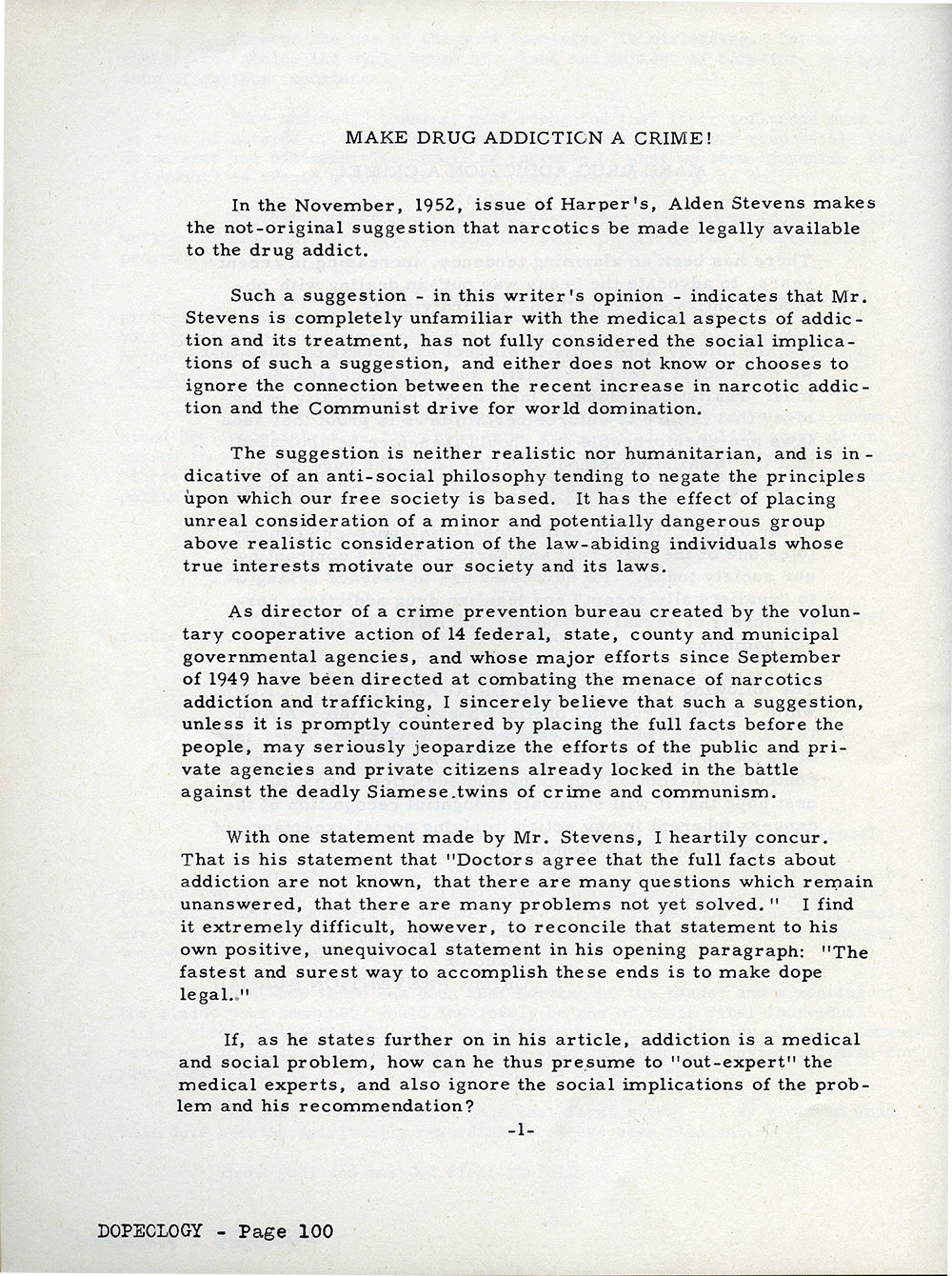 MAKE DRUG ADDICTION A CRIME!

In the November, 1952, issue of Harper's, Alden Stevens makes the not-original suggestion that narcotics be made legally available to the drug addict.

Such a suggestion - in this writer's opinion - indicates that Mr. Stevens is completely unfamiliar with the medical aspects of addiction and its treatment, has not fully considered the social implications of such a suggestion, and either does not know or chooses to ignore the connection between the recent increase in narcotic addiction and the Communist drive for world domination.

The suggestion is neither realistic nor humanitarian, and is indicative of an anti-social philosophy tending to negate the principles upon which our free society is based. It has the effect of placing unreal consideration of a minor and potentially dangerous group above realistic consideration of the law-abiding individuals whose true interests motivate our society and its laws.

As director of a crime prevention bureau created by the voluntary cooperative action of 14 federal, state, county and municipal governmental agencies, and whose major efforts since September of 1949 have been directed at combating the menace of narcotics addiction and trafficking, I sincerely believe that such a suggestion, unless it is promptly countered by placing the full facts before the people, may seriously jeopardize the efforts of the public and private agencies and private citizens already locked in the battle against the deadly Siamese twins of crime and communism.

With one statement made by Mr. Stevens, I heartily concur. That is his statement that "Doctors agree that the full facts about addiction are not known, that there are many questions which remain unanswered, that there are many problems not yet solved." I find it extremely difficult, however, to reconcile that statement to his own positive, unequivocal statement in his opening paragraph: "The fastest and surest way to accomplish these ends is to make dope legal."

If, as he states further on in his article, addiction is a medical and social problem, how can he thus presume to "out-expert" the medical experts, and also ignore the social implications of the problem and his recommendation?

-1-

DOPEOLOGY - Page 100